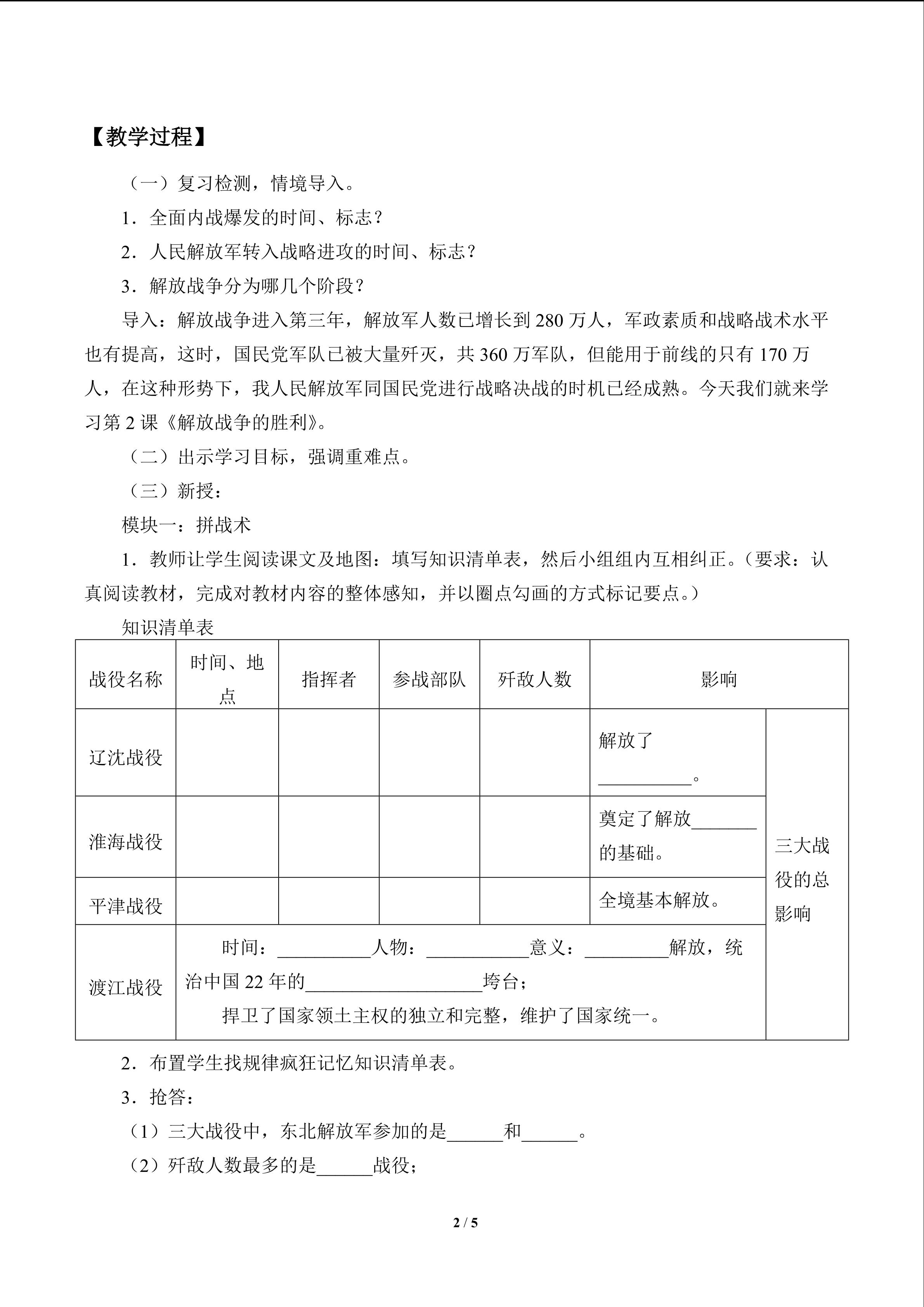 【教学过程】

（一）复习检测，情境导入。

1．全面内战爆发的时间、标志？

2．人民解放军转入战略进攻的时间、标志？

3．解放战争分为哪几个阶段？

导入：解放战争进入第三年，解放军人数已增长到280万人，军政素质和战略战术水平也有提高，这时，国民党军队已被大量歼灭，共360万军队，但能用于前线的只有170万人，在这种形势下，我人民解放军同国民党进行战略决战的时机已经成熟。今天我们就来学习第2课《解放战争的胜利》。

（二）出示学习目标，强调重难点。

（三）新授：

模块一：拼战术

1．教师让学生阅读课文及地图：填写知识清单表，然后小组组内互相纠正。（要求：认真阅读教材，完成对教材内容的整体感知，并以圈点勾画的方式标记要点。）

知识清单表

| 战役名称 | 时间、地点 | 指挥者 | 参战部队 | 歼敌人数 | 影响 | |
|---|---|---|---|---|---|---|
| 辽沈战役 | | | | | 解放了____。 | 三大战役的总影响 |
| 淮海战役 | | | | | 奠定了解放____的基础。 | |
| 平津战役 | | | | | 全境基本解放。 | |
| 渡江战役 | 时间：____人物：____意义：____解放，统治中国22年的____垮台；捍卫了国家领土主权的独立和完整，维护了国家统一。 | | | | | |

2．布置学生找规律疯狂记忆知识清单表。

3．抢答：

（1）三大战役中，东北解放军参加的是____和____。

（2）歼敌人数最多的是____战役；

2 / 5